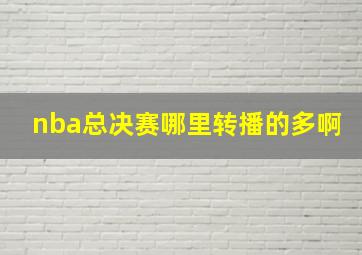 nba总决赛哪里转播的多啊